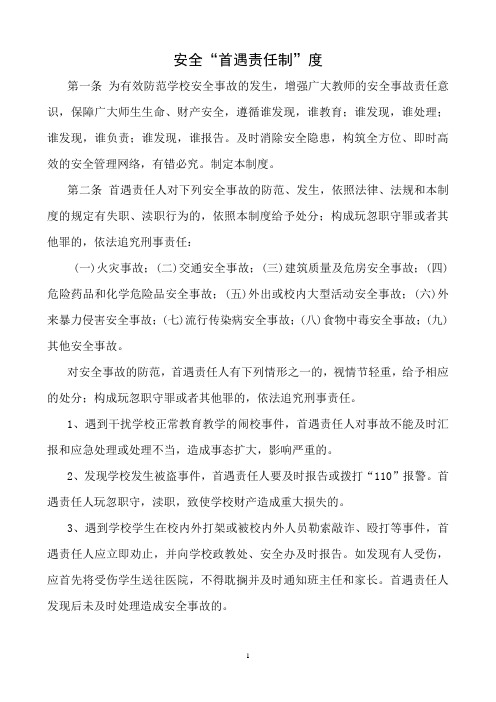 安全“首遇责任制”度

第一条 为有效防范学校安全事故的发生，增强广大教师的安全事故责任意识，保障广大师生生命、财产安全，遵循谁发现，谁教育；谁发现，谁处理；谁发现，谁负责；谁发现，谁报告。及时消除安全隐患，构筑全方位、即时高效的安全管理网络，有错必究。制定本制度。

第二条 首遇责任人对下列安全事故的防范、发生，依照法律、法规和本制度的规定有失职、渎职行为的，依照本制度给予处分；构成玩忽职守罪或者其他罪的，依法追究刑事责任：

(一)火灾事故；(二)交通安全事故；(三)建筑质量及危房安全事故；(四)危险药品和化学危险品安全事故；(五)外出或校内大型活动安全事故；(六)外来暴力侵害安全事故；(七)流行传染病安全事故；(八)食物中毒安全事故；(九)其他安全事故。

对安全事故的防范，首遇责任人有下列情形之一的，视情节轻重，给予相应的处分；构成玩忽职守罪或者其他罪的，依法追究刑事责任。

1、遇到干扰学校正常教育教学的闹校事件，首遇责任人对事故不能及时汇报和应急处理或处理不当，造成事态扩大，影响严重的。

2、发现学校发生被盗事件，首遇责任人要及时报告或拨打“110”报警。首遇责任人玩忽职守，渎职，致使学校财产造成重大损失的。

3、遇到学校学生在校内外打架或被校内外人员勒索敲诈、殴打等事件，首遇责任人应立即劝止，并向学校政教处、安全办及时报告。如发现有人受伤，应首先将受伤学生送往医院，不得耽搁并及时通知班主任和家长。首遇责任人发现后未及时处理造成安全事故的。

1